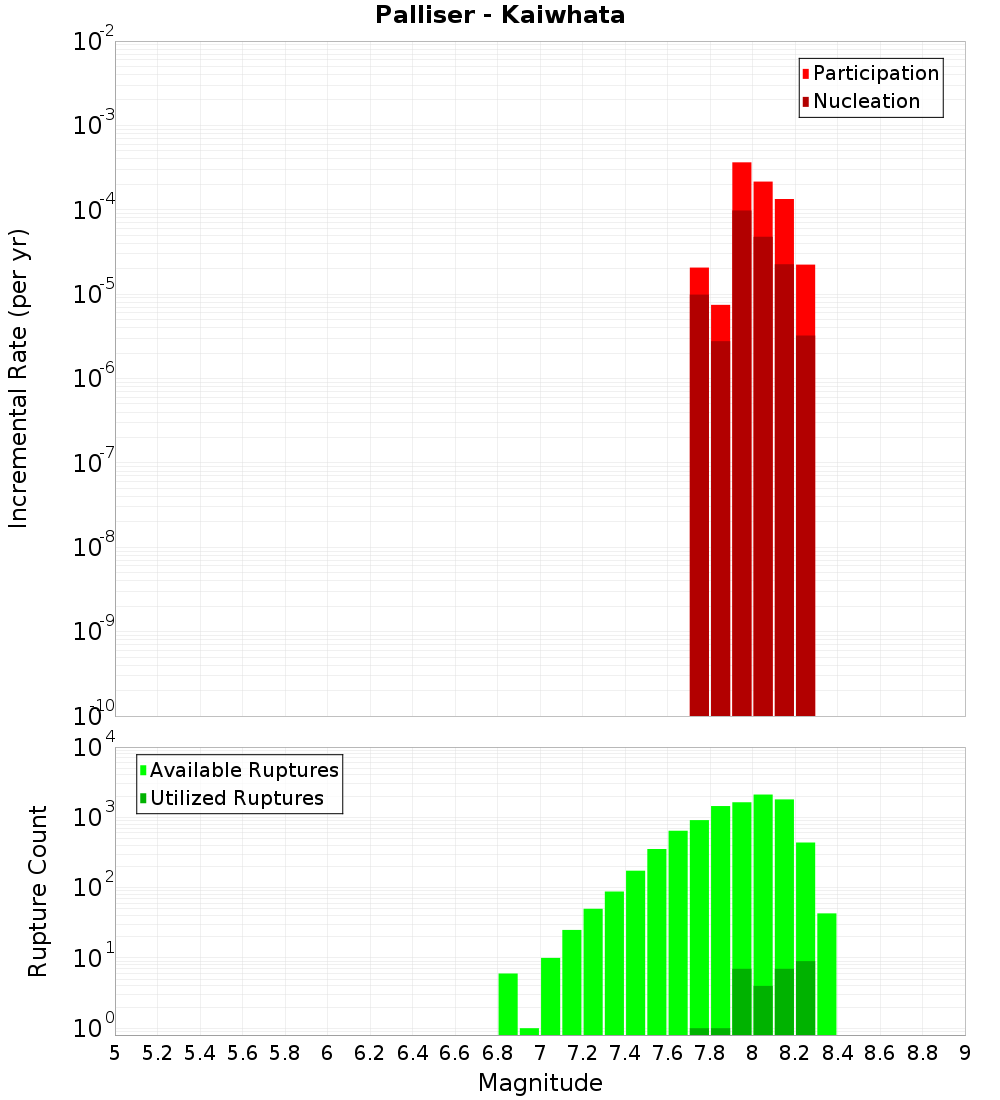 Palliser - Kaiwhata

Participation
Nucleation

Incremental Rate (per yr)

$10^{-2}$
$10^{-3}$
$10^{-4}$
$10^{-5}$
$10^{-6}$
$10^{-7}$
$10^{-8}$
$10^{-9}$
$10^{-10}$

Available Ruptures
Utilized Ruptures

Rupture Count

$10^{4}$
$10^{3}$
$10^{2}$
$10^{1}$
$10^{0}$

5 5.2 5.4 5.6 5.8 6 6.2 6.4 6.6 6.8 7 7.2 7.4 7.6 7.8 8 8.2 8.4 8.6 8.8 9

Magnitude